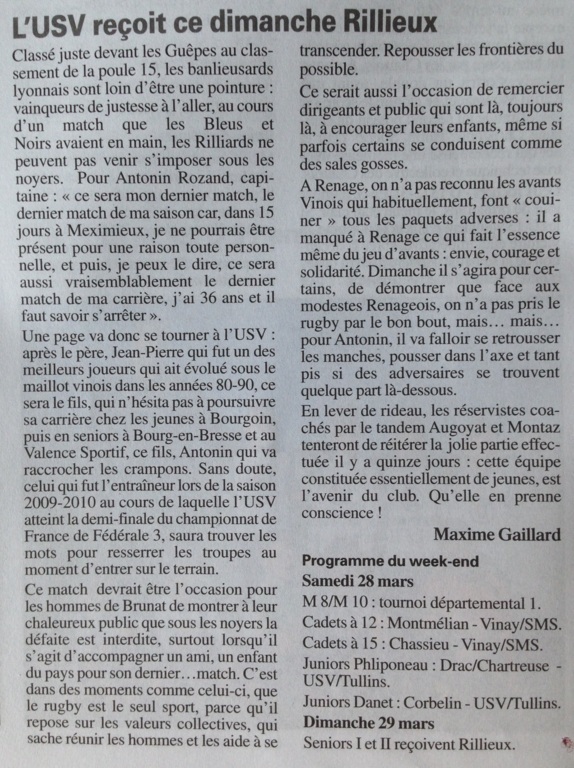 L'USV reçoit ce dimanche Rillieux

Classé juste devant les Guêpes au classement de la poule 15, les banlieusards lyonnais sont loin d'être une pointure : vainqueurs de justesse à l'aller, au cours d'un match que les Bleus et Noirs avaient en main, les Rilliards ne peuvent pas venir s'imposer sous les noyers. Pour Antonin Rozand, capitaine : « ce sera mon dernier match, le dernier match de ma saison car, dans 15 jours à Meximieux, je ne pourrais être présent pour une raison toute personnelle, et puis, je peux le dire, ce sera aussi vraisemblablement le dernier match de ma carrière, j'ai 36 ans et il faut savoir s'arrêter ».

Une page va donc se tourner à l'USV : après le père, Jean-Pierre qui fut un des meilleurs joueurs qui ait évolué sous le maillot vinois dans les années 80-90, ce sera le fils, qui n'hésita pas à poursuivre sa carrière chez les jeunes à Bourgoin, puis en seniors à Bourg-en-Bresse et au Valence Sportif, ce fils, Antonin qui va raccrocher les crampons. Sans doute, celui qui fut l'entraîneur lors de la saison 2009-2010 au cours de laquelle l'USV atteint la demi-finale du championnat de France de Fédérale 3, saura trouver les mots pour resserrer les troupes au moment d'entrer sur le terrain.

Ce match devrait être l'occasion pour les hommes de Brunat de montrer à leur chaleureux public que sous les noyers la défaite est interdite, surtout lorsqu'il s'agit d'accompagner un ami, un enfant du pays pour son dernier…match. C'est dans des moments comme celui-ci, que le rugby est le seul sport, parce qu'il repose sur les valeurs collectives, qui sache réunir les hommes et les aide à se transcender. Repousser les frontières du possible.

Ce serait aussi l'occasion de remercier dirigeants et public qui sont là, toujours là, à encourager leurs enfants, même si parfois certains se conduisent comme des sales gosses.

A Renage, on n'a pas reconnu les avants Vinois qui habituellement, font « couiner » tous les paquets adverses : il a manqué à Renage ce qui fait l'essence même du jeu d'avants : envie, courage et solidarité. Dimanche il s'agira pour certains, de démontrer que face aux modestes Renageois, on n'a pas pris le rugby par le bon bout, mais… mais… pour Antonin, il va falloir se retrousser les manches, pousser dans l'axe et tant pis si des adversaires se trouvent quelque part là-dessous.

En lever de rideau, les réservistes coachés par le tandem Augoyat et Montaz tenteront de réitérer la jolie partie effectuée il y a quinze jours : cette équipe constituée essentiellement de jeunes, est l'avenir du club. Qu'elle en prenne conscience !

Maxime Gaillard

Programme du week-end
Samedi 28 mars
M 8/M 10 : tournoi départemental 1.
Cadets à 12 : Montmélian - Vinay/SMS.
Cadets à 15 : Chassieu - Vinay/SMS.
Juniors Phliponeau : Drac/Chartreuse - USV/Tullins.
Juniors Danet : Corbelin - USV/Tullins.
Dimanche 29 mars
Seniors I et II reçoivent Rillieux.